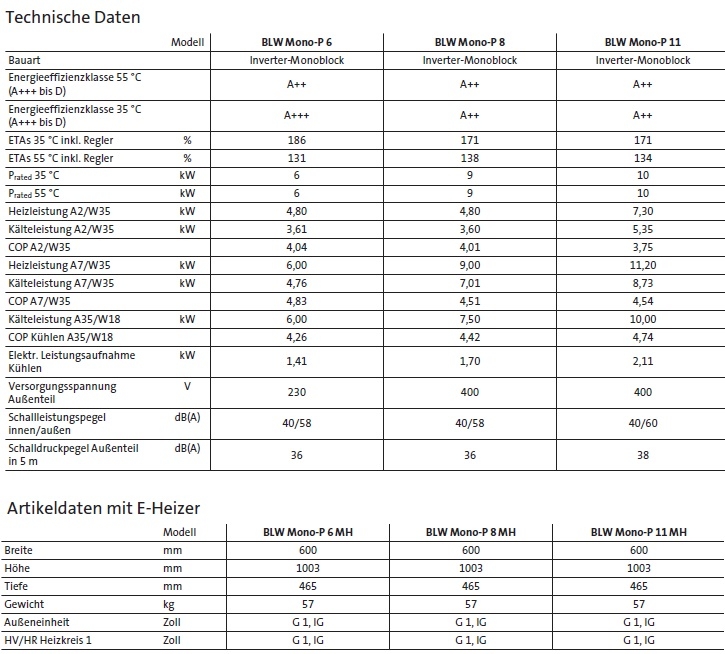 Technische Daten

| | Modell | BLW Mono-P 6 | BLW Mono-P 8 | BLW Mono-P 11 |
|---|---|---|---|---|
| Bauart | | Inverter-Monoblock | Inverter-Monoblock | Inverter-Monoblock |
| Energieeffizienzklasse 55 °C (A+++ bis D) | | A++ | A++ | A++ |
| Energieeffizienzklasse 35 °C (A+++ bis D) | | A+++ | A++ | A++ |
| ETAs 35 °C inkl. Regler | % | 186 | 171 | 171 |
| ETAs 55 °C inkl. Regler | % | 131 | 138 | 134 |
| $P_{rated}$ 35 °C | kW | 6 | 9 | 10 |
| $P_{rated}$ 55 °C | kW | 6 | 9 | 10 |
| Heizleistung A2/W35 | kW | 4,80 | 4,80 | 7,30 |
| Kälteleistung A2/W35 | kW | 3,61 | 3,60 | 5,35 |
| COP A2/W35 | | 4,04 | 4,01 | 3,75 |
| Heizleistung A7/W35 | kW | 6,00 | 9,00 | 11,20 |
| Kälteleistung A7/W35 | kW | 4,76 | 7,01 | 8,73 |
| COP A7/W35 | | 4,83 | 4,51 | 4,54 |
| Kälteleistung A35/W18 | kW | 6,00 | 7,50 | 10,00 |
| COP Kühlen A35/W18 | | 4,26 | 4,42 | 4,74 |
| Elektr. Leistungsaufnahme Kühlen | kW | 1,41 | 1,70 | 2,11 |
| Versorgungsspannung Außenteil | V | 230 | 400 | 400 |
| Schallleistungspegel innen/außen | dB(A) | 40/58 | 40/58 | 40/60 |
| Schalldruckpegel Außenteil in 5 m | dB(A) | 36 | 36 | 38 |

Artikeldaten mit E-Heizer

| | Modell | BLW Mono-P 6 MH | BLW Mono-P 8 MH | BLW Mono-P 11 MH |
|---|---|---|---|---|
| Breite | mm | 600 | 600 | 600 |
| Höhe | mm | 1003 | 1003 | 1003 |
| Tiefe | mm | 465 | 465 | 465 |
| Gewicht | kg | 57 | 57 | 57 |
| Außeneinheit | Zoll | G 1, IG | G 1, IG | G 1, IG |
| HV/HR Heizkreis 1 | Zoll | G 1, IG | G 1, IG | G 1, IG |